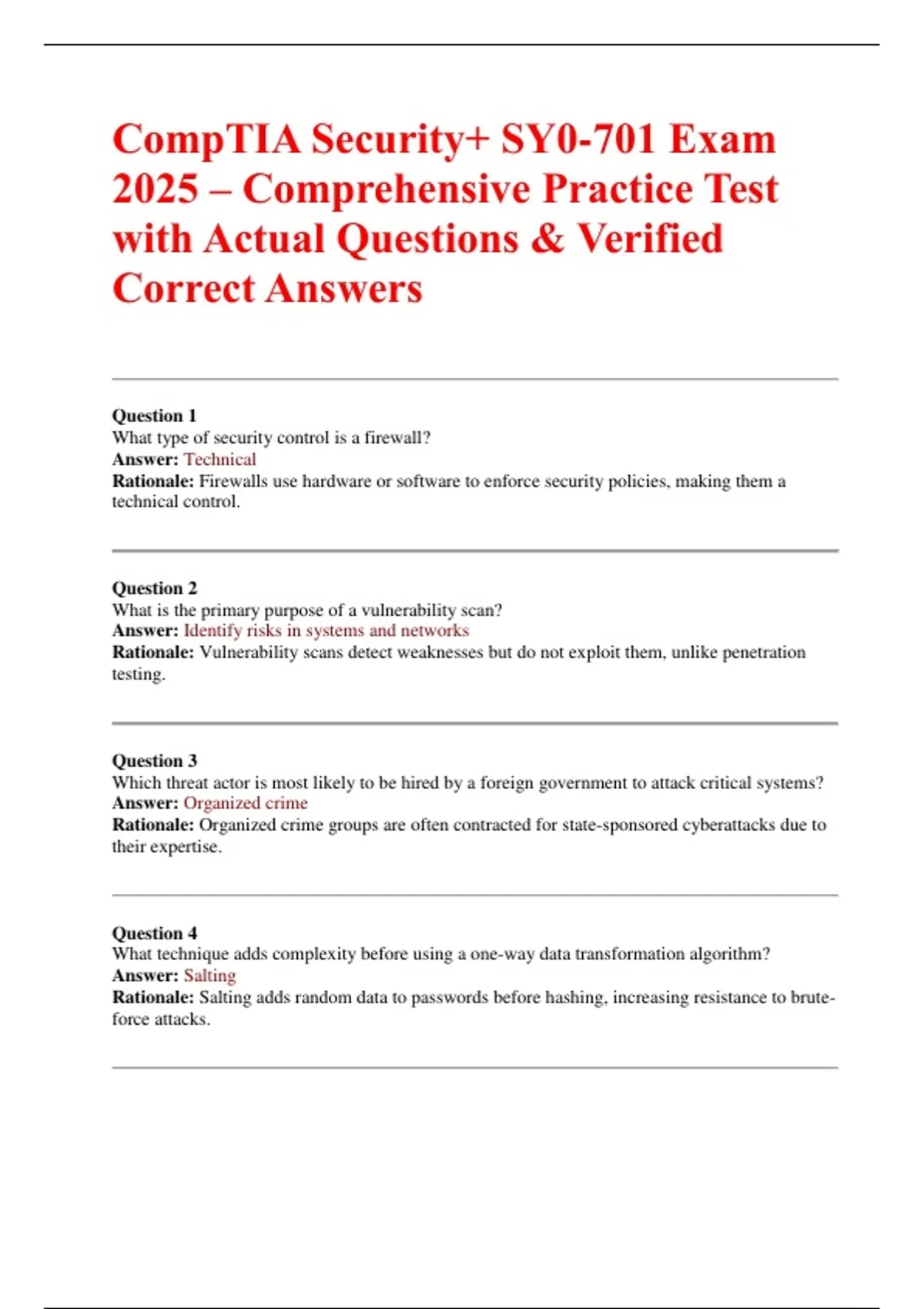 CompTIA Security+ SY0-701 Exam 2025 – Comprehensive Practice Test with Actual Questions & Verified Correct Answers

Question 1
What type of security control is a firewall?
Answer: Technical
Rationale: Firewalls use hardware or software to enforce security policies, making them a technical control.

Question 2
What is the primary purpose of a vulnerability scan?
Answer: Identify risks in systems and networks
Rationale: Vulnerability scans detect weaknesses but do not exploit them, unlike penetration testing.

Question 3
Which threat actor is most likely to be hired by a foreign government to attack critical systems?
Answer: Organized crime
Rationale: Organized crime groups are often contracted for state-sponsored cyberattacks due to their expertise.

Question 4
What technique adds complexity before using a one-way data transformation algorithm?
Answer: Salting
Rationale: Salting adds random data to passwords before hashing, increasing resistance to brute-force attacks.